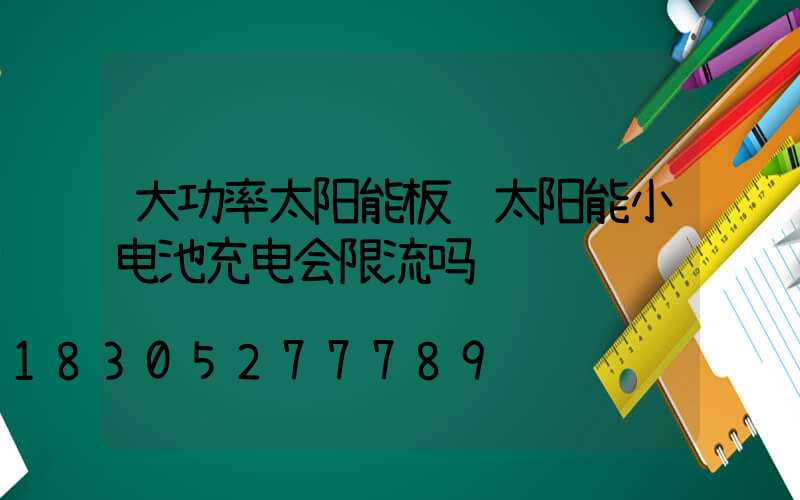 大功率太阳能板 太阳能小电池充电会限流吗

18305277789